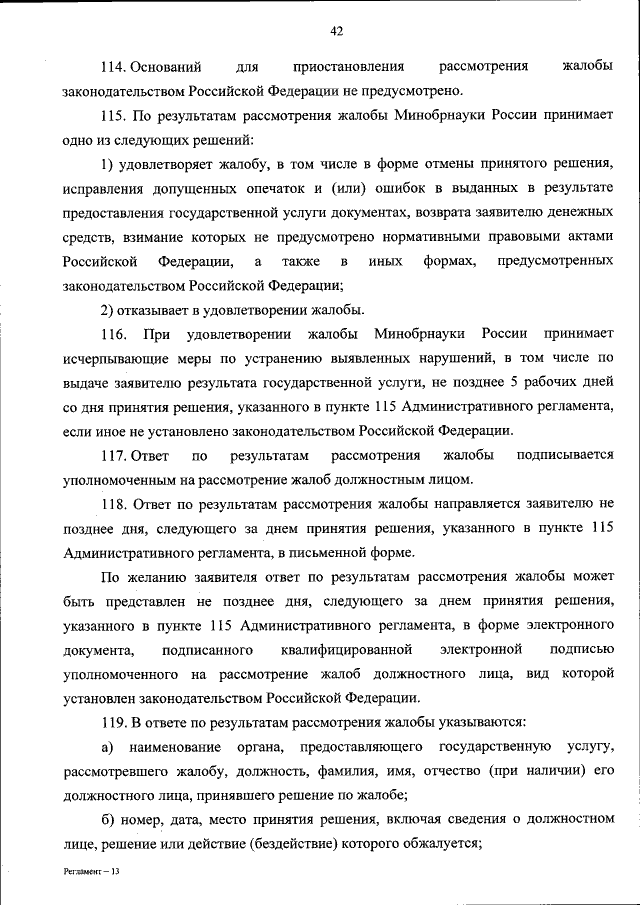 42

114. Оснований для приостановления рассмотрения жалобы законодательством Российской Федерации не предусмотрено.

115. По результатам рассмотрения жалобы Минобрнауки России принимает одно из следующих решений:

1) удовлетворяет жалобу, в том числе в форме отмены принятого решения, исправления допущенных опечаток и (или) ошибок в выданных в результате предоставления государственной услуги документах, возврата заявителю денежных средств, взимание которых не предусмотрено нормативными правовыми актами Российской Федерации, а также в иных формах, предусмотренных законодательством Российской Федерации;

2) отказывает в удовлетворении жалобы.

116. При удовлетворении жалобы Минобрнауки России принимает исчерпывающие меры по устранению выявленных нарушений, в том числе по выдаче заявителю результата государственной услуги, не позднее 5 рабочих дней со дня принятия решения, указанного в пункте 115 Административного регламента, если иное не установлено законодательством Российской Федерации.

117. Ответ по результатам рассмотрения жалобы подписывается уполномоченным на рассмотрение жалоб должностным лицом.

118. Ответ по результатам рассмотрения жалобы направляется заявителю не позднее дня, следующего за днем принятия решения, указанного в пункте 115 Административного регламента, в письменной форме.

По желанию заявителя ответ по результатам рассмотрения жалобы может быть представлен не позднее дня, следующего за днем принятия решения, указанного в пункте 115 Административного регламента, в форме электронного документа, подписанного квалифицированной электронной подписью уполномоченного на рассмотрение жалоб должностного лица, вид которой установлен законодательством Российской Федерации.

119. В ответе по результатам рассмотрения жалобы указываются:

а) наименование органа, предоставляющего государственную услугу, рассмотревшего жалобу, должность, фамилия, имя, отчество (при наличии) его должностного лица, принявшего решение по жалобе;

б) номер, дата, место принятия решения, включая сведения о должностном лице, решение или действие (бездействие) которого обжалуется;

Регламент – 13